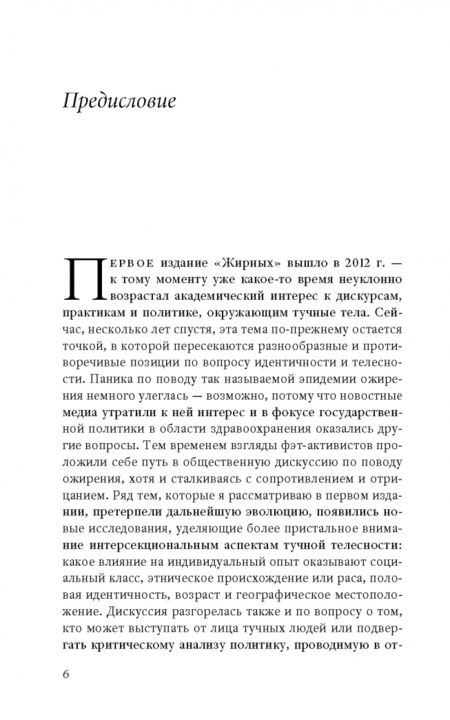 Предисловие

Первое издание «Жирных» вышло в 2012 г. — к тому моменту уже какое-то время неуклонно возрастал академический интерес к дискурсам, практикам и политике, окружающим тучные тела. Сейчас, несколько лет спустя, эта тема по-прежнему остается точкой, в которой пересекаются разнообразные и противоречивые позиции по вопросу идентичности и телесности. Паника по поводу так называемой эпидемии ожирения немного улеглась — возможно, потому что новостные медиа утратили к ней интерес и в фокусе государственной политики в области здравоохранения оказались другие вопросы. Тем временем взгляды фэт-активистов проложили себе путь в общественную дискуссию по поводу ожирения, хотя и сталкиваясь с сопротивлением и отрицанием. Ряд тем, которые я рассматриваю в первом издании, претерпели дальнейшую эволюцию, появились новые исследования, уделяющие более пристальное внимание интерсекциональным аспектам тучной телесности: какое влияние на индивидуальный опыт оказывают социальный класс, этническое происхождение или раса, половая идентичность, возраст и географическое местоположение. Дискуссия разгорелась также и по вопросу о том, кто может выступать от лица тучных людей или подвергать критическому анализу политику, проводимую в от-

6